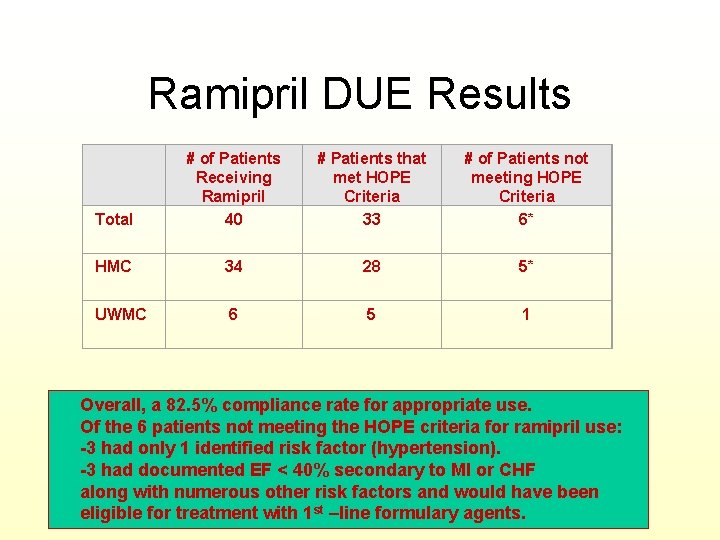 Ramipril DUE Results

|  | # of Patients Receiving Ramipril | # Patients that met HOPE Criteria | # of Patients not meeting HOPE Criteria |
|---|---|---|---|
| Total | 40 | 33 | 6* |
| HMC | 34 | 28 | 5* |
| UWMC | 6 | 5 | 1 |

Overall, a 82.5% compliance rate for appropriate use.
Of the 6 patients not meeting the HOPE criteria for ramipril use:
-3 had only 1 identified risk factor (hypertension).
-3 had documented EF < 40% secondary to MI or CHF along with numerous other risk factors and would have been eligible for treatment with 1st –line formulary agents.